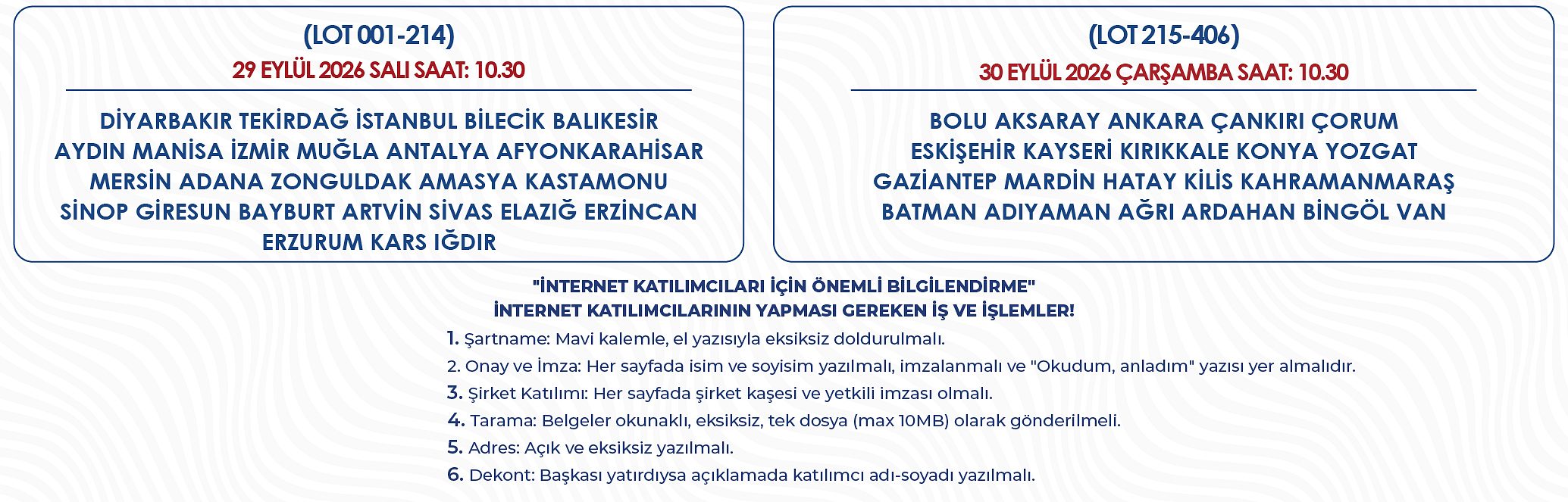 (LOT 001-214)
29 EYLÜL 2026 SALI SAAT: 10.30

DİYARBAKIR TEKİRDAĞ İSTANBUL BİLECİK BALIKESİR AYDIN MANİSA İZMİR MUĞLA ANTALYA AFYONKARAHİSAR MERSİN ADANA ZONGULDAK AMASYA KASTAMONU SİNOP GİRESUN BAYBURT ARTVİN SİVAS ELAZIĞ ERZİNCAN ERZURUM KARS IĞDIR

(LOT 215-406)
30 EYLÜL 2026 ÇARŞAMBA SAAT: 10.30

BOLU AKSARAY ANKARA ÇANKIRI ÇORUM ESKİŞEHİR KAYSERİ KIRIKKALE KONYA YOZGAT GAZİANTEP MARDİN HATAY KİLİS KAHRAMANMARAŞ BATMAN ADIYAMAN AĞRI ARDAHAN BİNGÖL VAN

"İNTERNET KATILIMCILARI İÇİN ÖNEMLİ BİLGİLENDİRME"
İNTERNET KATILIMCILARININ YAPMASI GEREKEN İŞ VE İŞLEMLER!

1. Şartname: Mavi kalemle, el yazısıyla eksiksiz doldurulmalı.
2. Onay ve İmza: Her sayfada isim ve soyisim yazılmalı, imzalanmalı ve "Okudum, anladım" yazısı yer almalıdır.
3. Şirket Katılımı: Her sayfada şirket kaşesi ve yetkili imzası olmalı.
4. Tarama: Belgeler okunaklı, eksiksiz, tek dosya (max 10MB) olarak gönderilmeli.
5. Adres: Açık ve eksiksiz yazılmalı.
6. Dekont: Başkası yatırdıysa açıklamada katılımcı adı-soyadı yazılmalı.